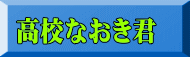 高校なおき君